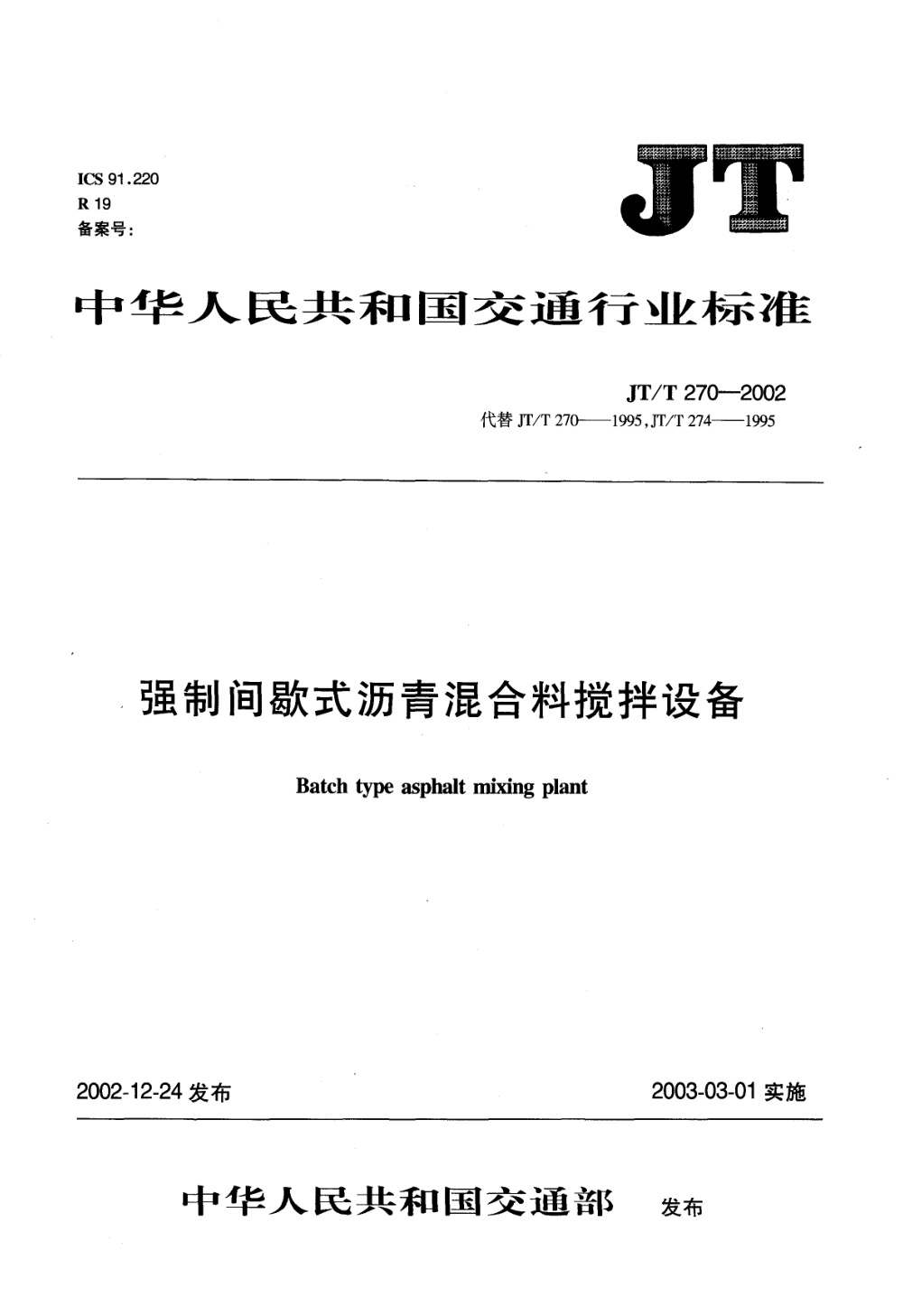 ICS 91.220
R 19
备案号:

JT

中华人民共和国交通行业标准

JT/T 270—2002
代替 JT/T 270——1995, JT/T 274——1995

强制间歇式沥青混合料搅拌设备

Batch type asphalt mixing plant

2002-12-24 发布

2003-03-01 实施

中华人民共和国交通部 发布